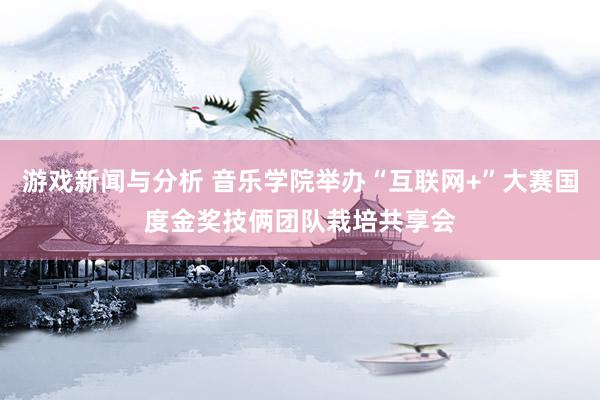 游戏新闻与分析 音乐学院举办“互联网+”大赛国度金奖技俩团队栽培共享会